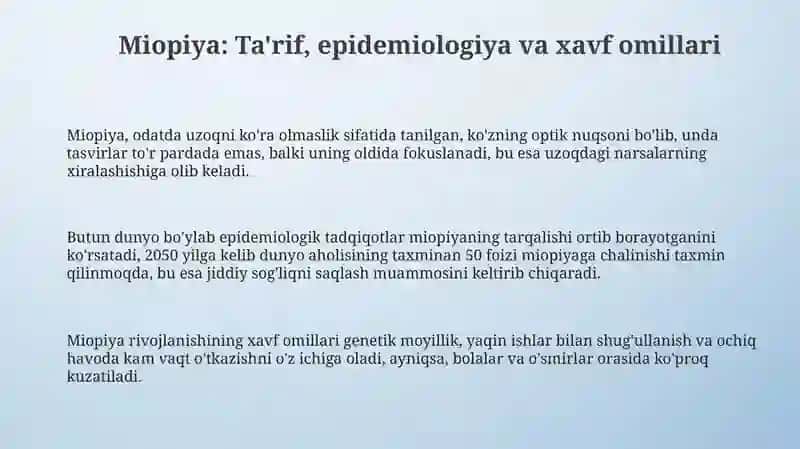 Miopiya: Ta'rif, epidemiologiya va xavf omillari

Miopiya, odatda uzoqni ko'ra olmaslik sifatida tanilgan, ko'zning optik nuqsoni bo'lib, unda tasvirlar to'r pardada emas, balki uning oldida fokuslanadi, bu esa uzoqdagi narsalarning xiralashishiga olib keladi.

Butun dunyo bo'ylab epidemiologik tadqiqotlar miopiyaning tarqalishi ortib borayotganini ko'rsatadi, 2050 yilga kelib dunyo aholisining taxminan 50 foizi miopiyaga chalinishi taxmin qilinmoqda, bu esa jiddiy sog'liqni saqlash muammosini keltirib chiqaradi.

Miopiya rivojlanishining xavf omillari genetik moyillik, yaqin ishlar bilan shug'ullanish va ochiq havoda kam vaqt o'tkazishni o'z ichiga oladi, ayniqsa, bolalar va o'smirlar orasida ko'proq kuzatiladi.